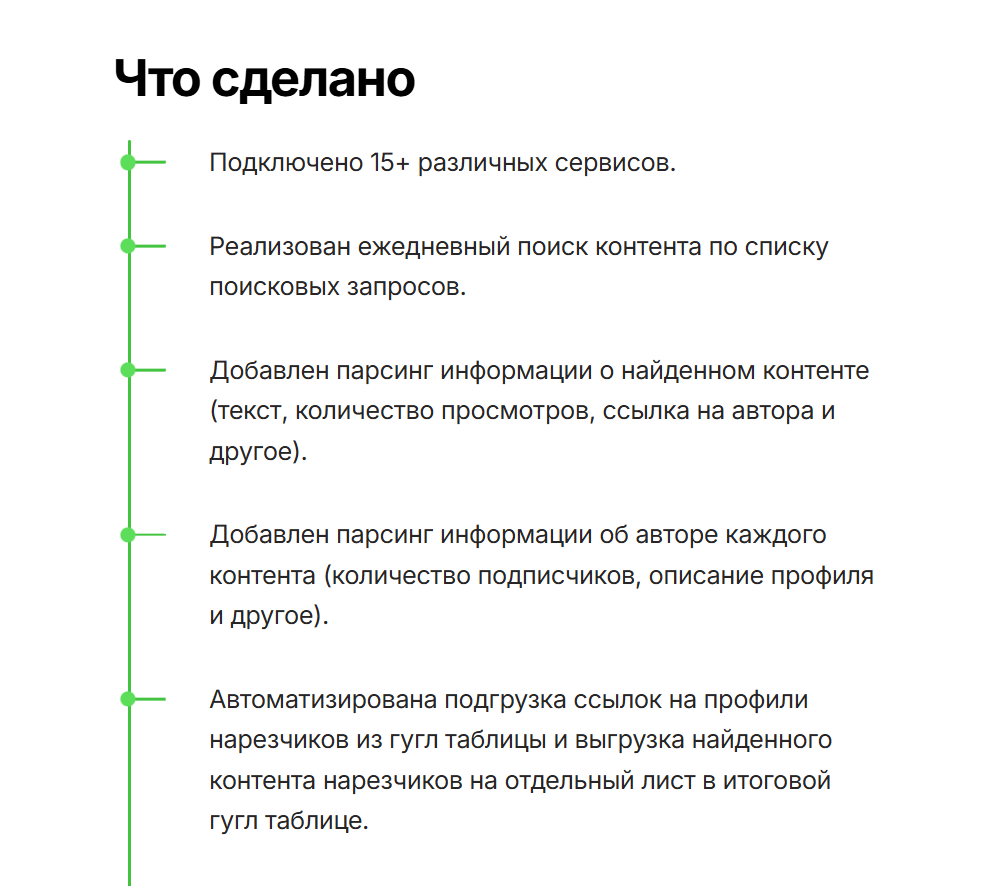 Что сделано

Подключено 15+ различных сервисов.

Реализован ежедневный поиск контента по списку поисковых запросов.

Добавлен парсинг информации о найденном контенте (текст, количество просмотров, ссылка на автора и другое).

Добавлен парсинг информации об авторе каждого контента (количество подписчиков, описание профиля и другое).

Автоматизирована подгрузка ссылок на профили нарезчиков из гугл таблицы и выгрузка найденного контента нарезчиков на отдельный лист в итоговой гугл таблице.